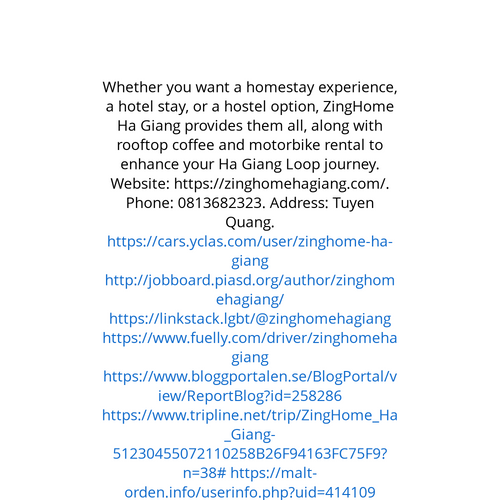 Whether you want a homestay experience, a hotel stay, or a hostel option, ZingHome Ha Giang provides them all, along with rooftop coffee and motorbike rental to enhance your Ha Giang Loop journey. Website: https://zinghomehagiang.com/. Phone: 0813682323. Address: Tuyen Quang.
https://cars.yclas.com/user/zinghome-ha-giang
http://jobboard.piasd.org/author/zinghomehagiang/
https://linkstack.lgbt/@zinghomehagiang
https://www.fuelly.com/driver/zinghomehagiang
https://www.bloggportalen.se/BlogPortal/view/ReportBlog?id=258286
https://www.tripline.net/trip/ZingHome_Ha_Giang-51230455072110258B26F94163FC75F9?n=38# https://malt-orden.info/userinfo.php?uid=414109